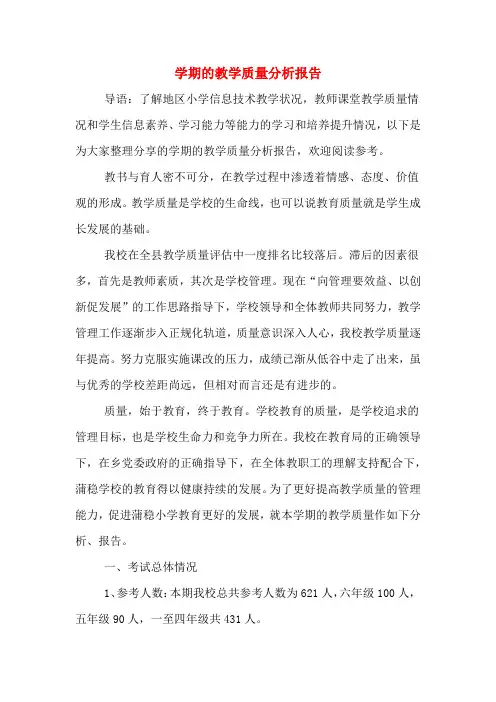 学期的教学质量分析报告

导语：了解地区小学信息技术教学状况，教师课堂教学质量情况和学生信息素养、学习能力等能力的学习和培养提升情况，以下是为大家整理分享的学期的教学质量分析报告，欢迎阅读参考。

教书与育人密不可分，在教学过程中渗透着情感、态度、价值观的形成。教学质量是学校的生命线，也可以说教育质量就是学生成长发展的基础。

我校在全县教学质量评估中一度排名比较落后。滞后的因素很多，首先是教师素质，其次是学校管理。现在“向管理要效益、以创新促发展”的工作思路指导下，学校领导和全体教师共同努力，教学管理工作逐渐步入正规化轨道，质量意识深入人心，我校教学质量逐年提高。努力克服实施课改的压力，成绩已渐从低谷中走了出来，虽与优秀的学校差距尚远，但相对而言还是有进步的。

质量，始于教育，终于教育。学校教育的质量，是学校追求的管理目标，也是学校生命力和竞争力所在。我校在教育局的正确领导下，在乡党委政府的正确指导下，在全体教职工的理解支持配合下，蒲稳学校的教育得以健康持续的发展。为了更好提高教学质量的管理能力，促进蒲稳小学教育更好的发展，就本学期的教学质量作如下分析、报告。

一、考试总体情况

1、参考人数：本期我校总共参考人数为621人，六年级100人，五年级90人，一至四年级共431人。